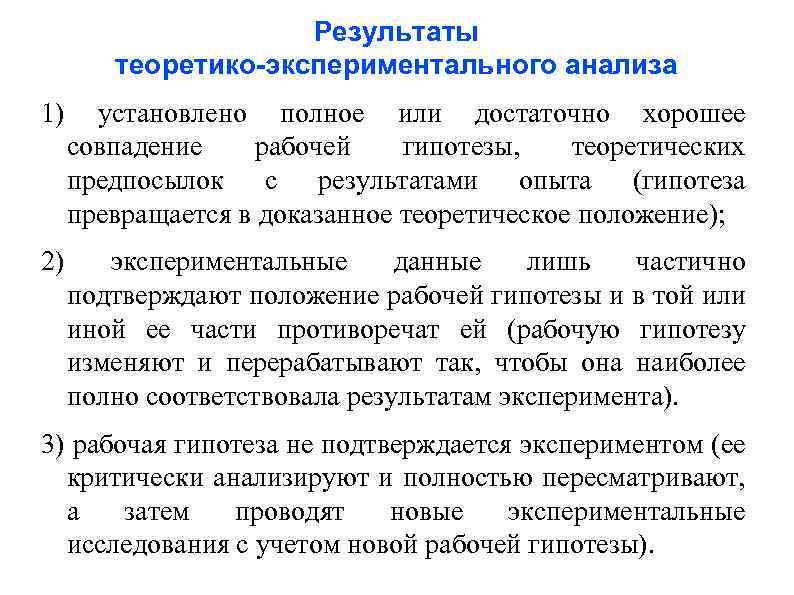 Результаты теоретико-экспериментального анализа

1) установлено полное или достаточно хорошее совпадение рабочей гипотезы, теоретических предпосылок с результатами опыта (гипотеза превращается в доказанное теоретическое положение);

2) экспериментальные данные лишь частично подтверждают положение рабочей гипотезы и в той или иной ее части противоречат ей (рабочую гипотезу изменяют и перерабатывают так, чтобы она наиболее полно соответствовала результатам эксперимента).

3) рабочая гипотеза не подтверждается экспериментом (ее критически анализируют и полностью пересматривают, а затем проводят новые экспериментальные исследования с учетом новой рабочей гипотезы).